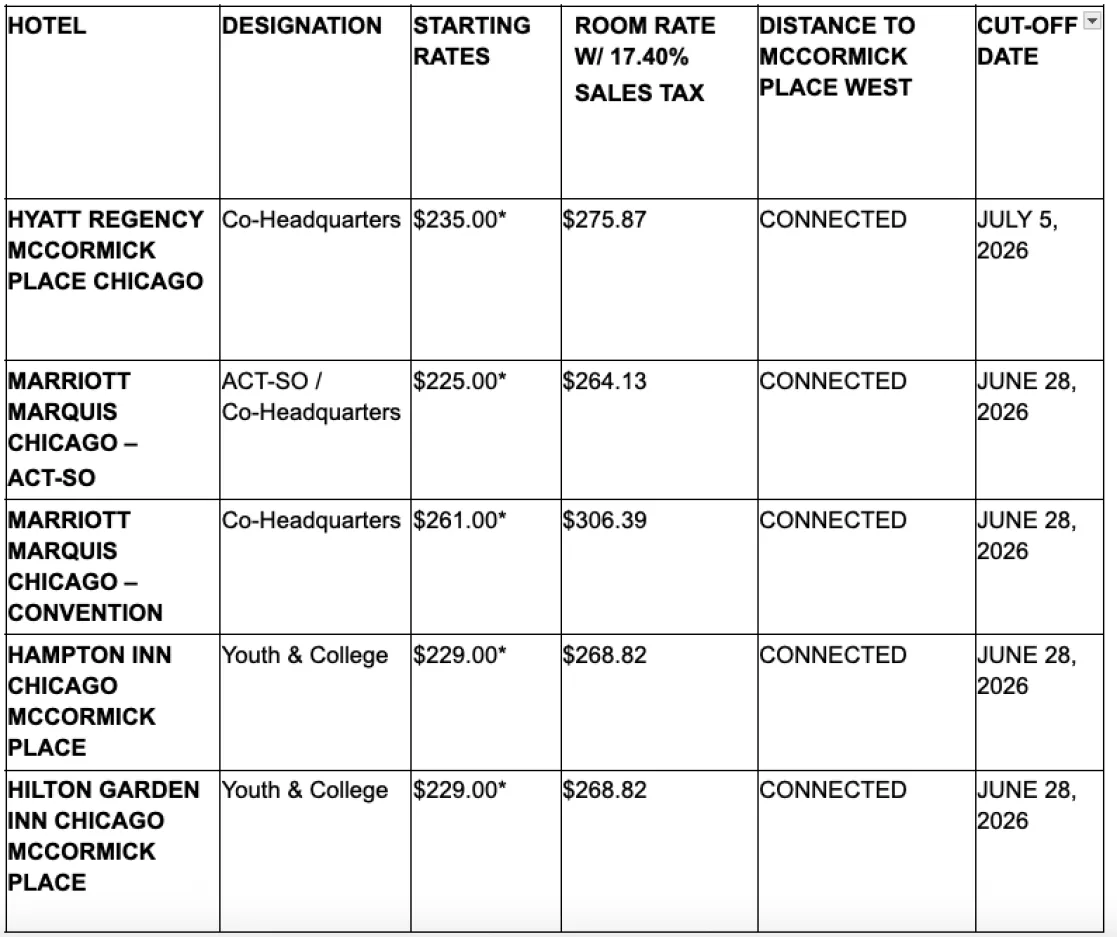 | HOTEL | DESIGNATION | STARTING RATES | ROOM RATE W/ 17.40% SALES TAX | DISTANCE TO MCCORMICK PLACE WEST | CUT-OFF DATE |
|---|---|---|---|---|---|
| HYATT REGENCY MCCORMICK PLACE CHICAGO | Co-Headquarters | \$235.00* | \$275.87 | CONNECTED | JULY 5, 2026 |
| MARRIOTT MARQUIS CHICAGO – ACT-SO | ACT-SO / Co-Headquarters | \$225.00* | \$264.13 | CONNECTED | JUNE 28, 2026 |
| MARRIOTT MARQUIS CHICAGO – CONVENTION | Co-Headquarters | \$261.00* | \$306.39 | CONNECTED | JUNE 28, 2026 |
| HAMPTON INN CHICAGO MCCORMICK PLACE | Youth & College | \$229.00* | \$268.82 | CONNECTED | JUNE 28, 2026 |
| HILTON GARDEN INN CHICAGO MCCORMICK PLACE | Youth & College | \$229.00* | \$268.82 | CONNECTED | JUNE 28, 2026 |